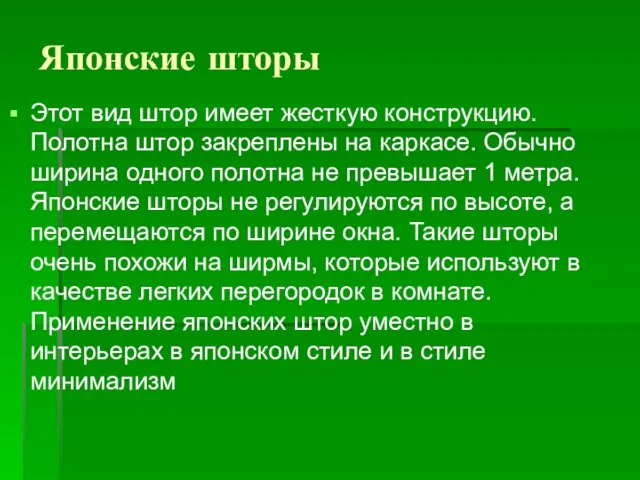 Японские шторы

Этот вид штор имеет жесткую конструкцию. Полотна штор закреплены на каркасе. Обычно ширина одного полотна не превышает 1 метра. Японские шторы не регулируются по высоте, а перемещаются по ширине окна. Такие шторы очень похожи на ширмы, которые используют в качестве легких перегородок в комнате. Применение японских штор уместно в интерьерах в японском стиле и в стиле минимализм